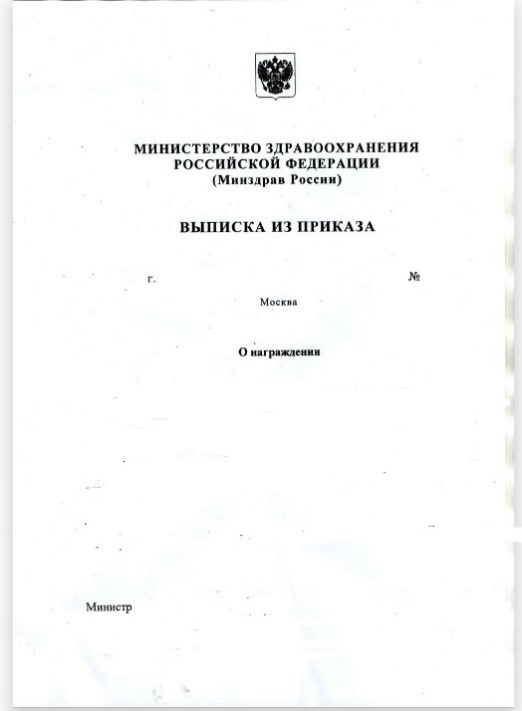 МИНИСТЕРСТВО ЗДРАВООХРАНЕНИЯ РОССИЙСКОЙ ФЕДЕРАЦИИ
(Минздрав России)

ВЫПИСКА ИЗ ПРИКАЗА

г. №

Москва

О награждении

Министр